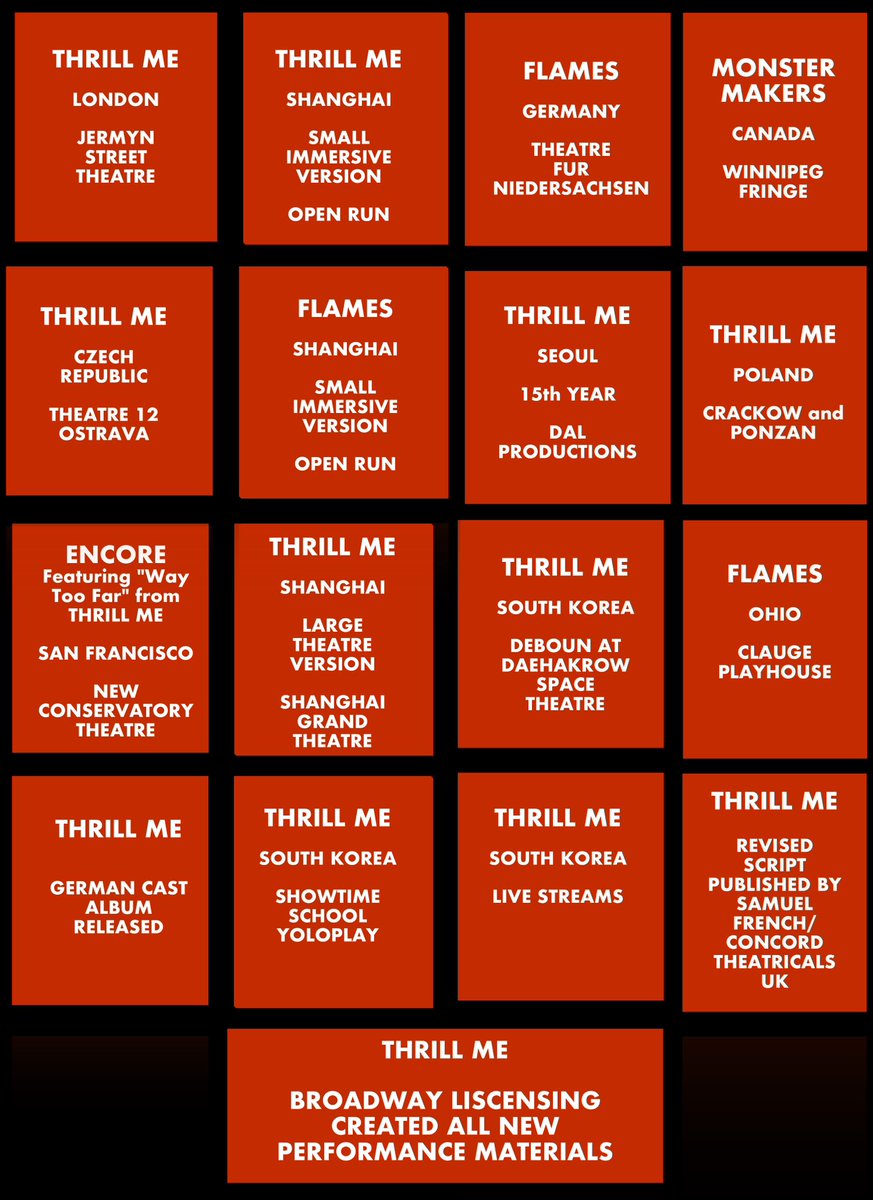 THRILL ME

LONDON

JERMYN STREET THEATRE

THRILL ME

SHANGHAI

SMALL IMMERSIVE VERSION

OPEN RUN

FLAMES

GERMANY

THEATRE FUR NIEDERSACHSEN

MONSTER MAKERS

CANADA

WINNIPEG FRINGE

THRILL ME

CZECH REPUBLIC

THEATRE 12 OSTRAVA

FLAMES

SHANGHAI

SMALL IMMERSIVE VERSION

OPEN RUN

THRILL ME

SEOUL

15th YEAR

DAL PRODUCTIONS

THRILL ME

POLAND

CRACKOW and PONZAN

ENCORE
Featuring "Way Too Far" from THRILL ME

SAN FRANCISCO

NEW CONSERVATORY THEATRE

THRILL ME

SHANGHAI

LARGE THEATRE VERSION

SHANGHAI GRAND THEATRE

THRILL ME

SOUTH KOREA

DEBOUN AT DAEHAKROW SPACE THEATRE

FLAMES

OHIO

CLAUGE PLAYHOUSE

THRILL ME

GERMAN CAST ALBUM RELEASED

THRILL ME

SOUTH KOREA

SHOWTIME SCHOOL YOLOPLAY

THRILL ME

SOUTH KOREA

LIVE STREAMS

THRILL ME

REVISED SCRIPT PUBLISHED BY SAMUEL FRENCH/ CONCORD THEATRICALS UK

THRILL ME

BROADWAY LISCENSING CREATED ALL NEW PERFORMANCE MATERIALS